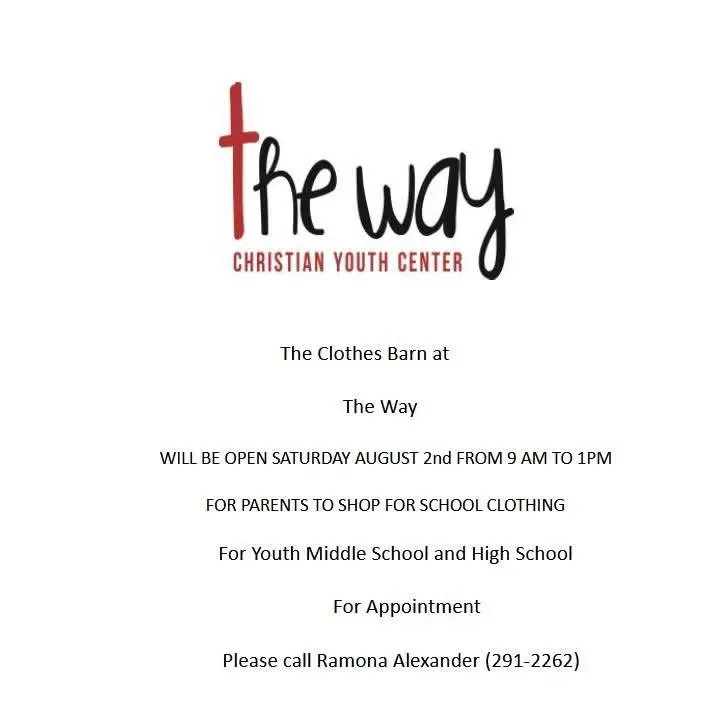 the way
CHRISTIAN YOUTH CENTER

The Clothes Barn at

The Way

WILL BE OPEN SATURDAY AUGUST 2nd FROM 9 AM TO 1PM

FOR PARENTS TO SHOP FOR SCHOOL CLOTHING

For Youth Middle School and High School

For Appointment

Please call Ramona Alexander (291-2262)